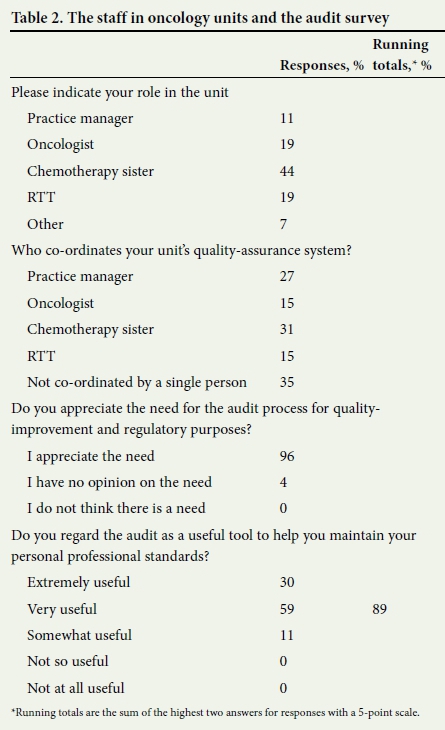 Table 2. The staff in oncology units and the audit survey

| | Responses, % | Running totals,* % |
|---|---|---|
| Please indicate your role in the unit | | |
| Practice manager | 11 | |
| Oncologist | 19 | |
| Chemotherapy sister | 44 | |
| RTT | 19 | |
| Other | 7 | |
| Who co-ordinates your unit's quality-assurance system? | | |
| Practice manager | 27 | |
| Oncologist | 15 | |
| Chemotherapy sister | 31 | |
| RTT | 15 | |
| Not co-ordinated by a single person | 35 | |
| Do you appreciate the need for the audit process for quality-improvement and regulatory purposes? | | |
| I appreciate the need | 96 | |
| I have no opinion on the need | 4 | |
| I do not think there is a need | 0 | |
| Do you regard the audit as a useful tool to help you maintain your personal professional standards? | | |
| Extremely useful | 30 | |
| Very useful | 59 | 89 |
| Somewhat useful | 11 | |
| Not so useful | 0 | |
| Not at all useful | 0 | |

*Running totals are the sum of the highest two answers for responses with a 5-point scale.